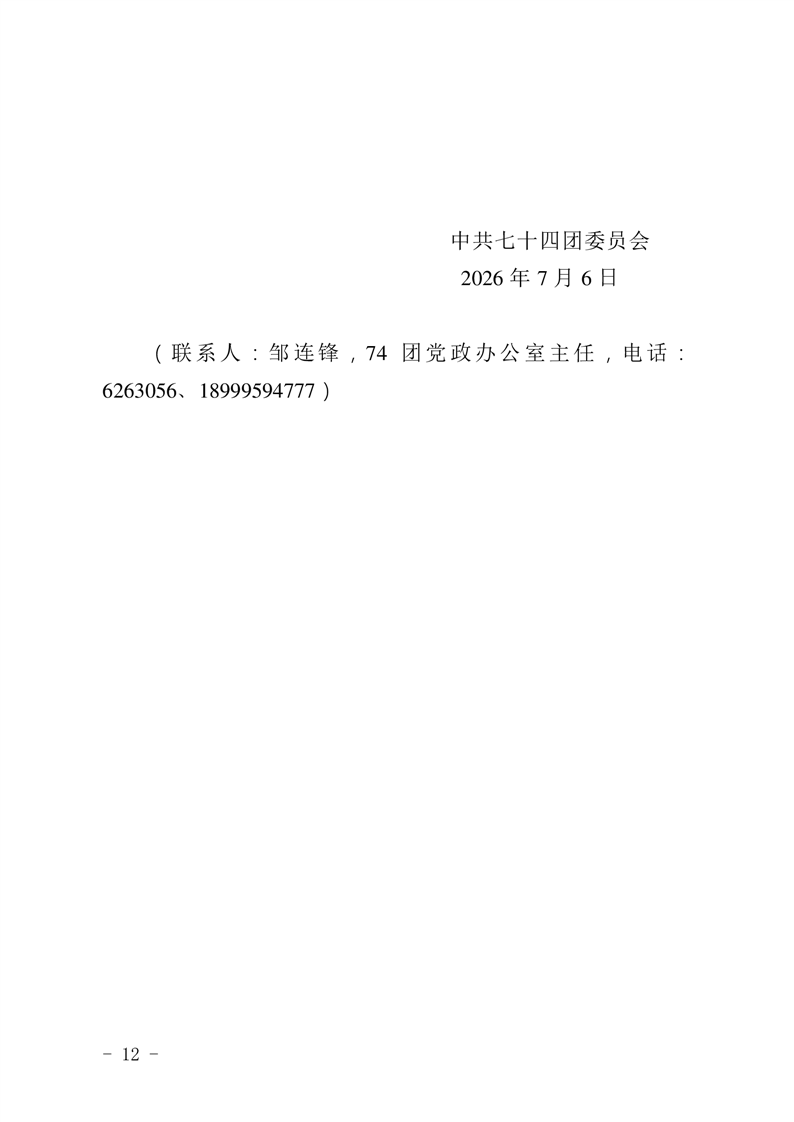 中共七十四团委员会
2026年7月6日

（联系人：邹连锋，74团党政办公室主任，电话：6263056、18999594777）

- 12 -